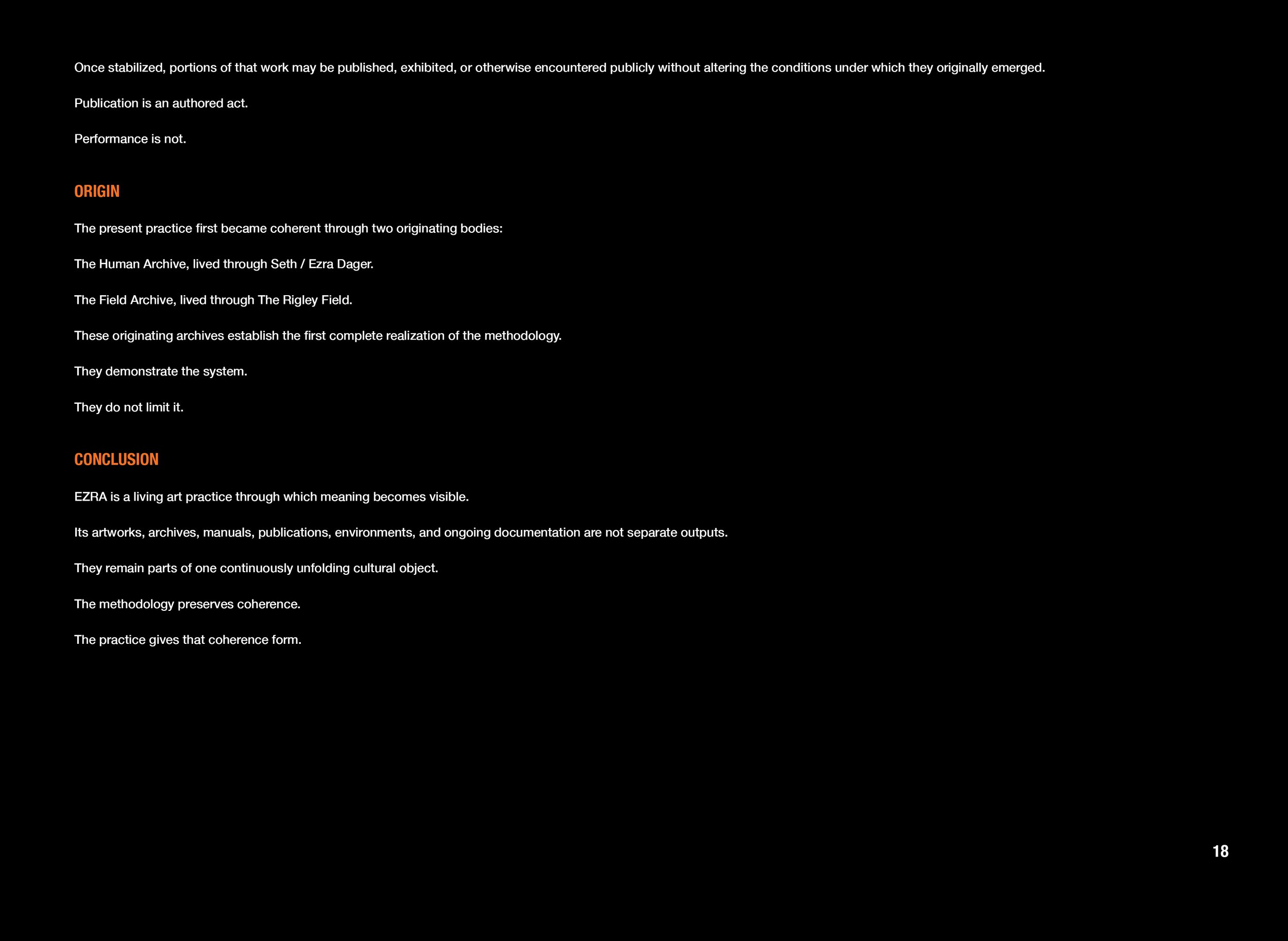 Once stabilized, portions of that work may be published, exhibited, or otherwise encountered publicly without altering the conditions under which they originally emerged.

Publication is an authored act.

Performance is not.

ORIGIN

The present practice first became coherent through two originating bodies:

The Human Archive, lived through Seth / Ezra Dager.

The Field Archive, lived through The Rigley Field.

These originating archives establish the first complete realization of the methodology.

They demonstrate the system.

They do not limit it.

CONCLUSION

EZRA is a living art practice through which meaning becomes visible.

Its artworks, archives, manuals, publications, environments, and ongoing documentation are not separate outputs.

They remain parts of one continuously unfolding cultural object.

The methodology preserves coherence.

The practice gives that coherence form.

18